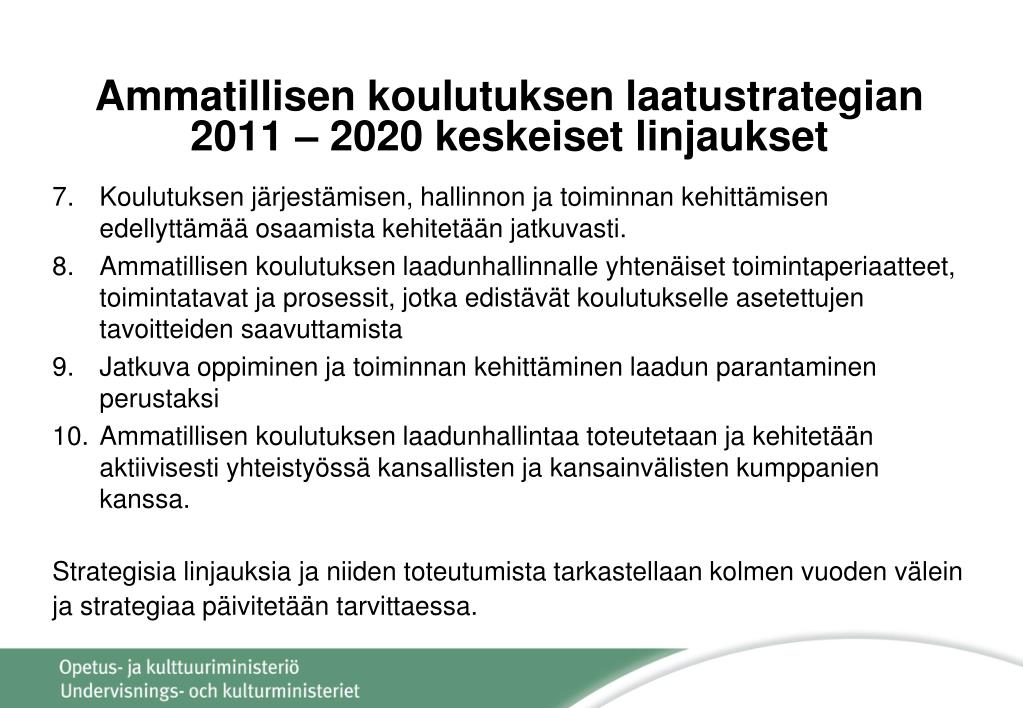 Ammatillisen koulutuksen laatustrategian 2011 – 2020 keskeiset linjaukset

7. Koulutuksen järjestämisen, hallinnon ja toiminnan kehittämisen edellyttämää osaamista kehitetään jatkuvasti.
8. Ammatillisen koulutuksen laadunhallinnalle yhtenäiset toimintaperiaatteet, toimintatavat ja prosessit, jotka edistävät koulutukselle asetettujen tavoitteiden saavuttamista
9. Jatkuva oppiminen ja toiminnan kehittäminen laadun parantaminen perustaksi
10. Ammatillisen koulutuksen laadunhallintaa toteutetaan ja kehitetään aktiivisesti yhteistyössä kansallisten ja kansainvälisten kumppanien kanssa.

Strategisia linjauksia ja niiden toteutumista tarkastellaan kolmen vuoden välein ja strategiaa päivitetään tarvittaessa.

Opetus- ja kulttuuriministeriö
Undervisnings- och kulturministeriet